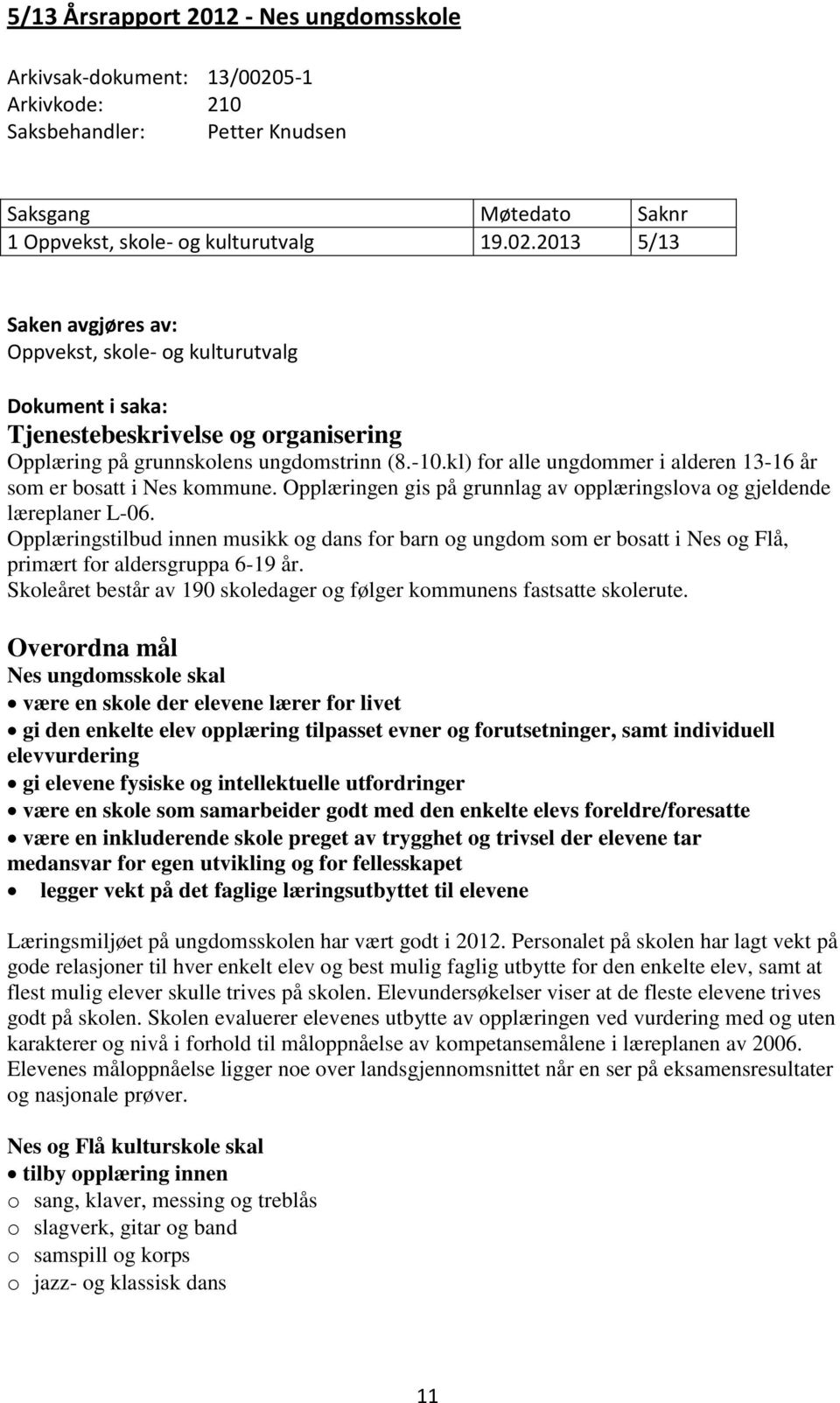 5/13 Årsrapport 2012 - Nes ungdomsskole

Arkivsak-dokument: 13/00205-1
Arkivkode: 210
Saksbehandler: Petter Knudsen

| Saksgang | Møtedato | Saknr |
|---|---|---|
| 1 Oppvekst, skole- og kulturutvalg | 19.02.2013 | 5/13 |

Saken avgjøres av:
Oppvekst, skole- og kulturutvalg

Dokument i saka:
Tjenestebeskrivelse og organisering
Opplæring på grunnskolens ungdomstrinn (8.-10.kl) for alle ungdommer i alderen 13-16 år som er bosatt i Nes kommune. Opplæringen gis på grunnlag av opplæringslova og gjeldende læreplaner L-06.
Opplæringstilbud innen musikk og dans for barn og ungdom som er bosatt i Nes og Flå, primært for aldersgruppa 6-19 år.
Skoleåret består av 190 skoledager og følger kommunens fastsatte skolerute.

Overordna mål
Nes ungdomsskole skal
• være en skole der elevene lærer for livet
• gi den enkelte elev opplæring tilpasset evner og forutsetninger, samt individuell elevvurdering
• gi elevene fysiske og intellektuelle utfordringer
• være en skole som samarbeider godt med den enkelte elevs foreldre/foresatte
• være en inkluderende skole preget av trygghet og trivsel der elevene tar medansvar for egen utvikling og for fellesskapet
• legger vekt på det faglige læringsutbyttet til elevene

Læringsmiljøet på ungdomsskolen har vært godt i 2012. Personalet på skolen har lagt vekt på gode relasjoner til hver enkelt elev og best mulig faglig utbytte for den enkelte elev, samt at flest mulig elever skulle trives på skolen. Elevundersøkelser viser at de fleste elevene trives godt på skolen. Skolen evaluerer elevenes utbytte av opplæringen ved vurdering med og uten karakterer og nivå i forhold til måloppnåelse av kompetansemålene i læreplanen av 2006. Elevenes måloppnåelse ligger noe over landsgjennomsnittet når en ser på eksamensresultater og nasjonale prøver.

Nes og Flå kulturskole skal
• tilby opplæring innen
o sang, klaver, messing og treblås
o slagverk, gitar og band
o samspill og korps
o jazz- og klassisk dans

11